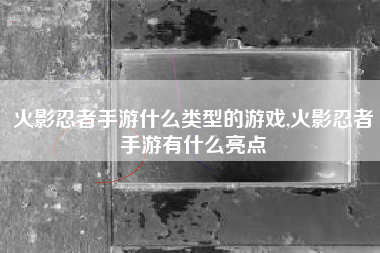 火影忍者手游什么类型的游戏,火影忍者手游有什么亮点